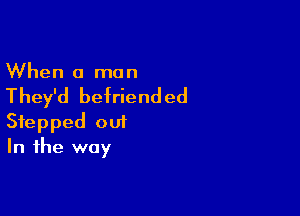 When a man
They'd befriended
Stepped out
In the way